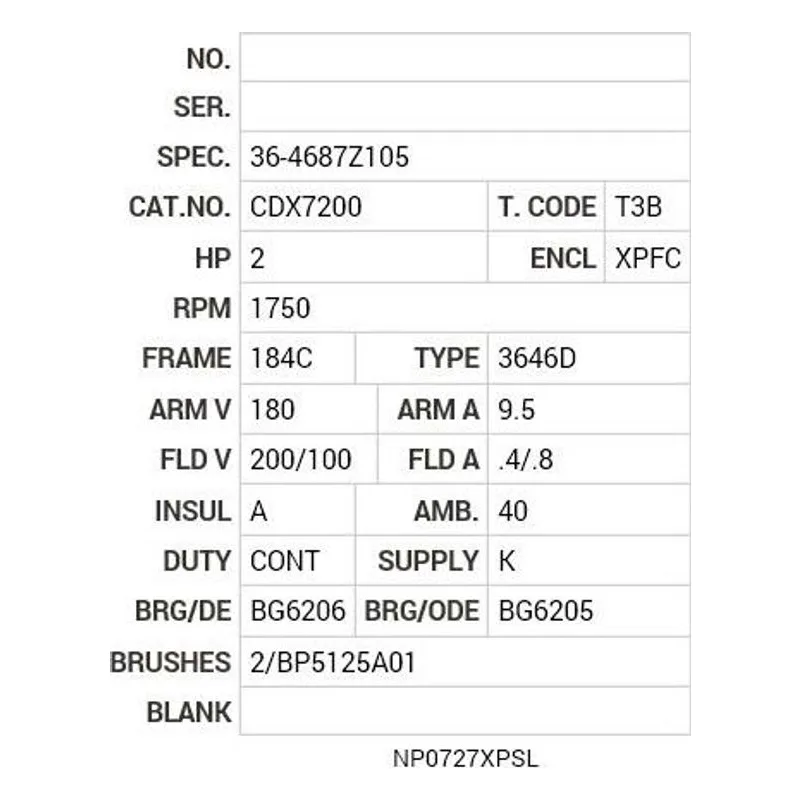 | NO. | | | |
|---|---|---|---|
| SER. | | | |
| SPEC. | 36-4687Z105 | | |
| CAT.NO. | CDX7200 | T. CODE | T3B |
| HP | 2 | ENCL | XPFC |
| RPM | 1750 | | |
| FRAME | 184C | TYPE | 3646D |
| ARM V | 180 | ARM A | 9.5 |
| FLD V | 200/100 | FLD A | .4/.8 |
| INSUL | A | AMB. | 40 |
| DUTY | CONT | SUPPLY | K |
| BRG/DE | BG6206 | BRG/ODE | BG6205 |
| BRUSHES | 2/BP5125A01 | | |
| BLANK | | | |

NP0727XPSL